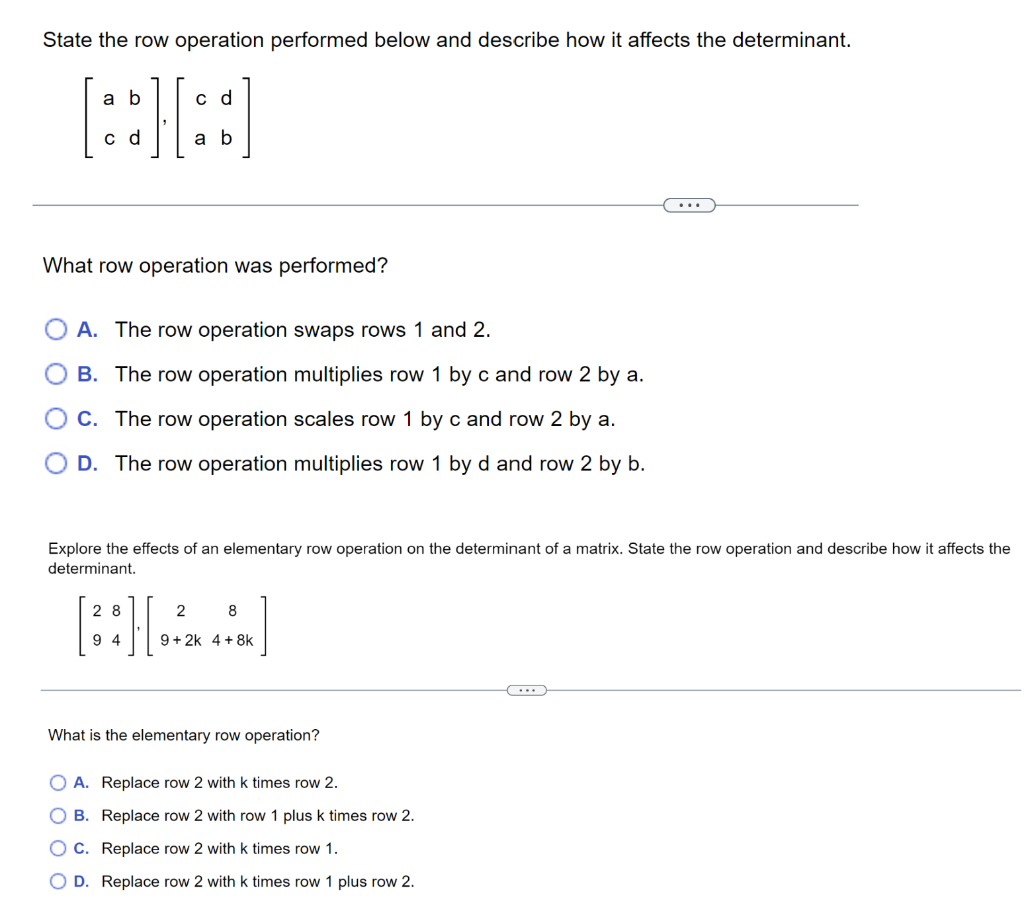 State the row operation performed below and describe how it affects the determinant.

$\begin{bmatrix} a & b \\ c & d \end{bmatrix}, \begin{bmatrix} c & d \\ a & b \end{bmatrix}$

...

What row operation was performed?

A. The row operation swaps rows 1 and 2.

B. The row operation multiplies row 1 by c and row 2 by a.

C. The row operation scales row 1 by c and row 2 by a.

D. The row operation multiplies row 1 by d and row 2 by b.

Explore the effects of an elementary row operation on the determinant of a matrix. State the row operation and describe how it affects the determinant.

$\begin{bmatrix} 2 & 8 \\ 9 & 4 \end{bmatrix}, \begin{bmatrix} 2 & 8 \\ 9+2k & 4+8k \end{bmatrix}$

...

What is the elementary row operation?

A. Replace row 2 with k times row 2.

B. Replace row 2 with row 1 plus k times row 2.

C. Replace row 2 with k times row 1.

D. Replace row 2 with k times row 1 plus row 2.